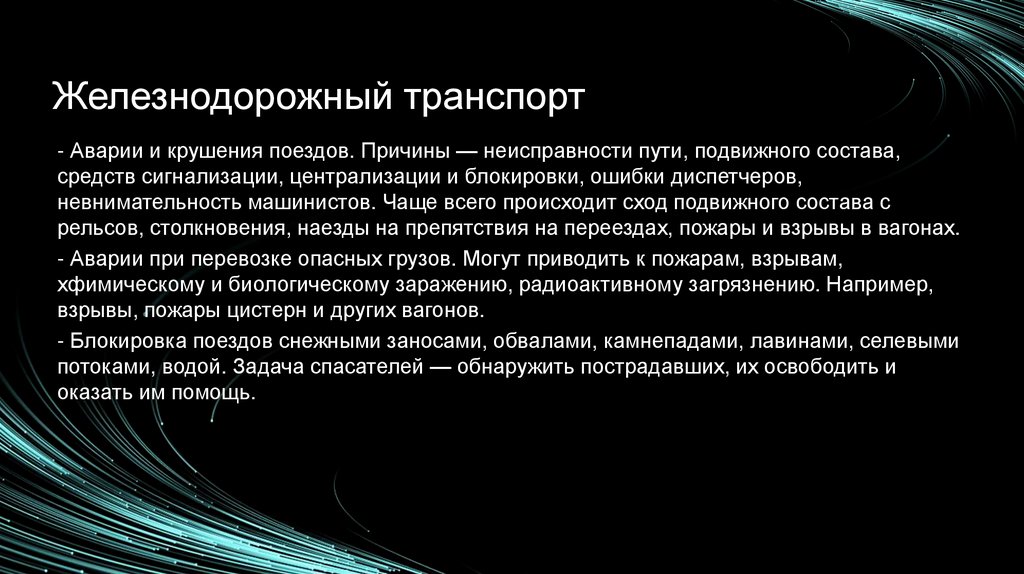 Железнодорожный транспорт

- Аварии и крушения поездов. Причины — неисправности пути, подвижного состава, средств сигнализации, централизации и блокировки, ошибки диспетчеров, невнимательность машинистов. Чаще всего происходит сход подвижного состава с рельсов, столкновения, наезды на препятствия на переездах, пожары и взрывы в вагонах.

- Аварии при перевозке опасных грузов. Могут приводить к пожарам, взрывам, хфимическому и биологическому заражению, радиоактивному загрязнению. Например, взрывы, пожары цистерн и других вагонов.

- Блокировка поездов снежными заносами, обвалами, камнепадами, лавинами, селевыми потоками, водой. Задача спасателей — обнаружить пострадавших, их освободить и оказать им помощь.